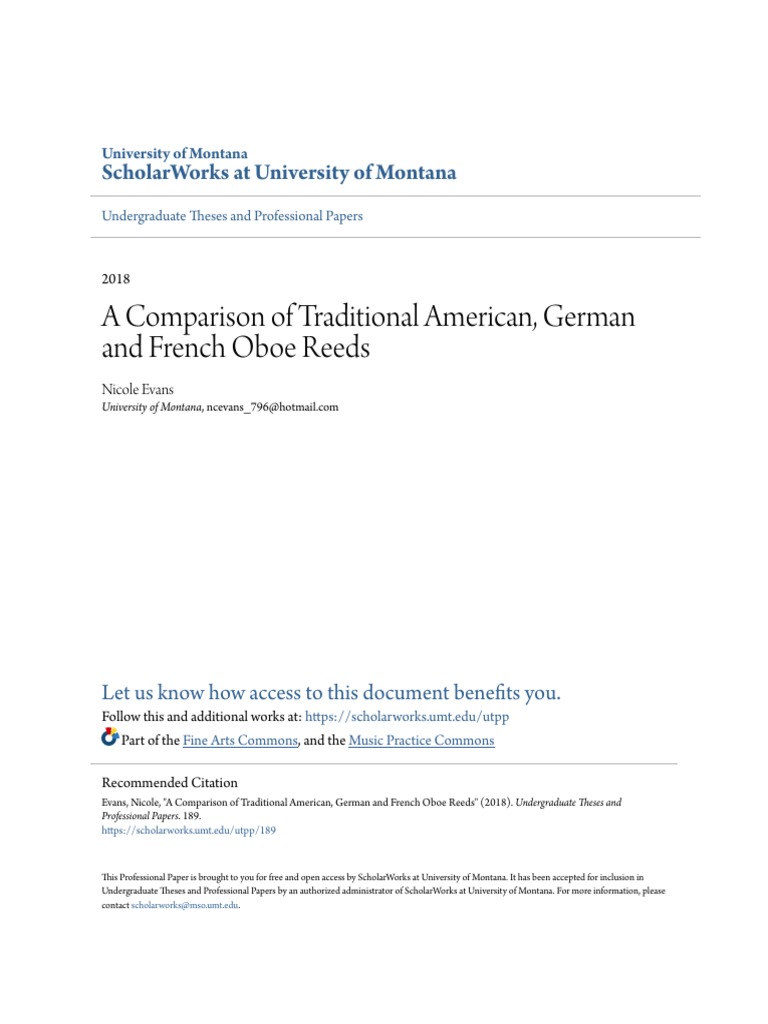 University of Montana
ScholarWorks at University of Montana

Undergraduate Theses and Professional Papers

2018

A Comparison of Traditional American, German and French Oboe Reeds

Nicole Evans
University of Montana, ncevans_796@hotmail.com

Let us know how access to this document benefits you.

Follow this and additional works at: https://scholarworks.umt.edu/utpp

Part of the Fine Arts Commons, and the Music Practice Commons

Recommended Citation
Evans, Nicole, "A Comparison of Traditional American, German and French Oboe Reeds" (2018). Undergraduate Theses and Professional Papers. 189.
https://scholarworks.umt.edu/utpp/189

This Professional Paper is brought to you for free and open access by ScholarWorks at University of Montana. It has been accepted for inclusion in Undergraduate Theses and Professional Papers by an authorized administrator of ScholarWorks at University of Montana. For more information, please contact scholarworks@mso.umt.edu.